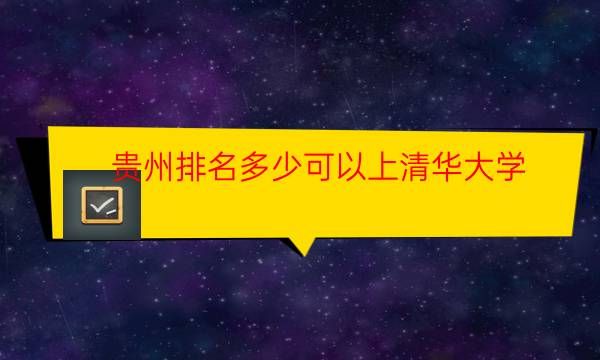 贵州排名多少可以上清华大学